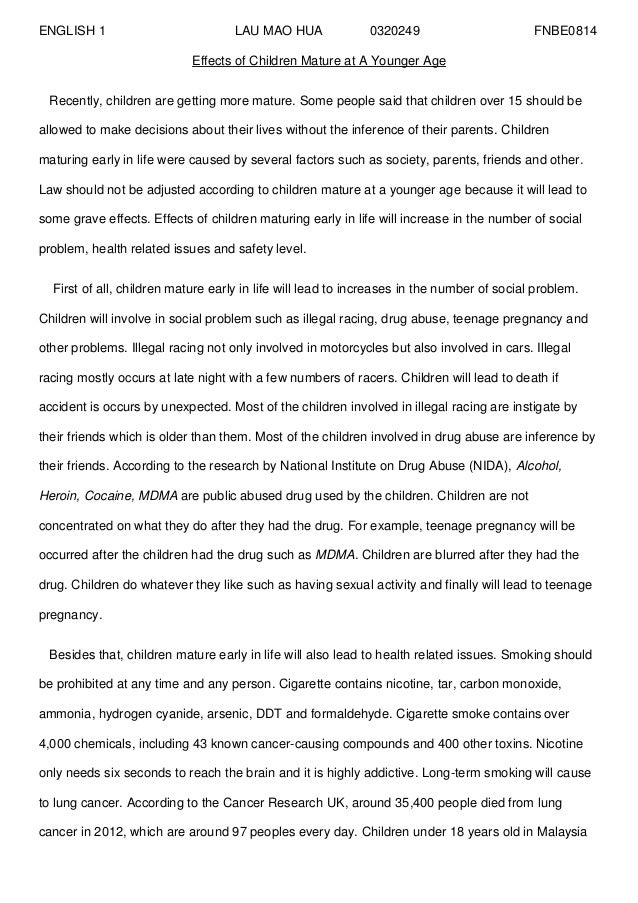 ENGLISH 1 LAU MAO HUA 0320249 FNBE0814

Effects of Children Mature at A Younger Age

Recently, children are getting more mature. Some people said that children over 15 should be allowed to make decisions about their lives without the inference of their parents. Children maturing early in life were caused by several factors such as society, parents, friends and other. Law should not be adjusted according to children mature at a younger age because it will lead to some grave effects. Effects of children maturing early in life will increase in the number of social problem, health related issues and safety level.

First of all, children mature early in life will lead to increases in the number of social problem. Children will involve in social problem such as illegal racing, drug abuse, teenage pregnancy and other problems. Illegal racing not only involved in motorcycles but also involved in cars. Illegal racing mostly occurs at late night with a few numbers of racers. Children will lead to death if accident is occurs by unexpected. Most of the children involved in illegal racing are instigate by their friends which is older than them. Most of the children involved in drug abuse are inference by their friends. According to the research by National Institute on Drug Abuse (NIDA), Alcohol, Heroin, Cocaine, MDMA are public abused drug used by the children. Children are not concentrated on what they do after they had the drug. For example, teenage pregnancy will be occurred after the children had the drug such as MDMA. Children are blurred after they had the drug. Children do whatever they like such as having sexual activity and finally will lead to teenage pregnancy.

Besides that, children mature early in life will also lead to health related issues. Smoking should be prohibited at any time and any person. Cigarette contains nicotine, tar, carbon monoxide, ammonia, hydrogen cyanide, arsenic, DDT and formaldehyde. Cigarette smoke contains over 4,000 chemicals, including 43 known cancer-causing compounds and 400 other toxins. Nicotine only needs six seconds to reach the brain and it is highly addictive. Long-term smoking will cause to lung cancer. According to the Cancer Research UK, around 35,400 people died from lung cancer in 2012, which are around 97 peoples every day. Children under 18 years old in Malaysia